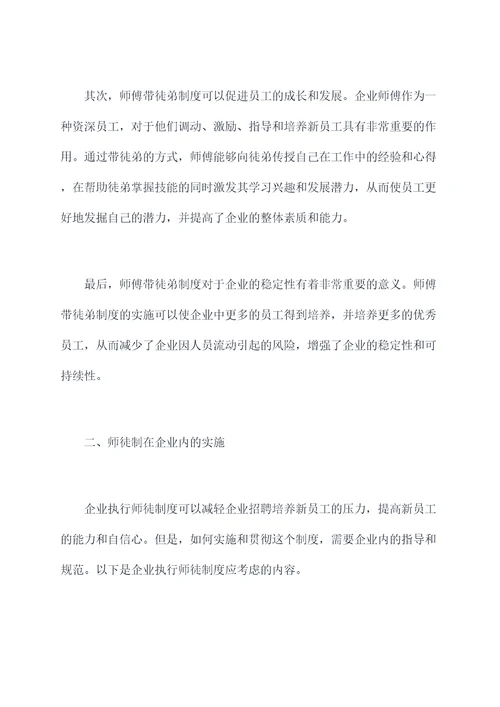 其次，师傅带徒弟制度可以促进员工的成长和发展。企业师傅作为一种资深员工，对于他们调动、激励、指导和培养新员工具有非常重要的作用。通过带徒弟的方式，师傅能够向徒弟传授自己在工作中的经验和心得，在帮助徒弟掌握技能的同时激发其学习兴趣和发展潜力，从而使员工更好地发掘自己的潜力，并提高了企业的整体素质和能力。

最后，师傅带徒弟制度对于企业的稳定性有着非常重要的意义。师傅带徒弟制度的实施可以使企业中更多的员工得到培养，并培养更多的优秀员工，从而减少了企业因人员流动引起的风险，增强了企业的稳定性和可持续性。

二、师徒制在企业内的实施

企业执行师徒制度可以减轻企业招聘培养新员工的压力，提高新员工的能力和自信心。但是，如何实施和贯彻这个制度，需要企业内的指导和规范。以下是企业执行师徒制度应考虑的内容。